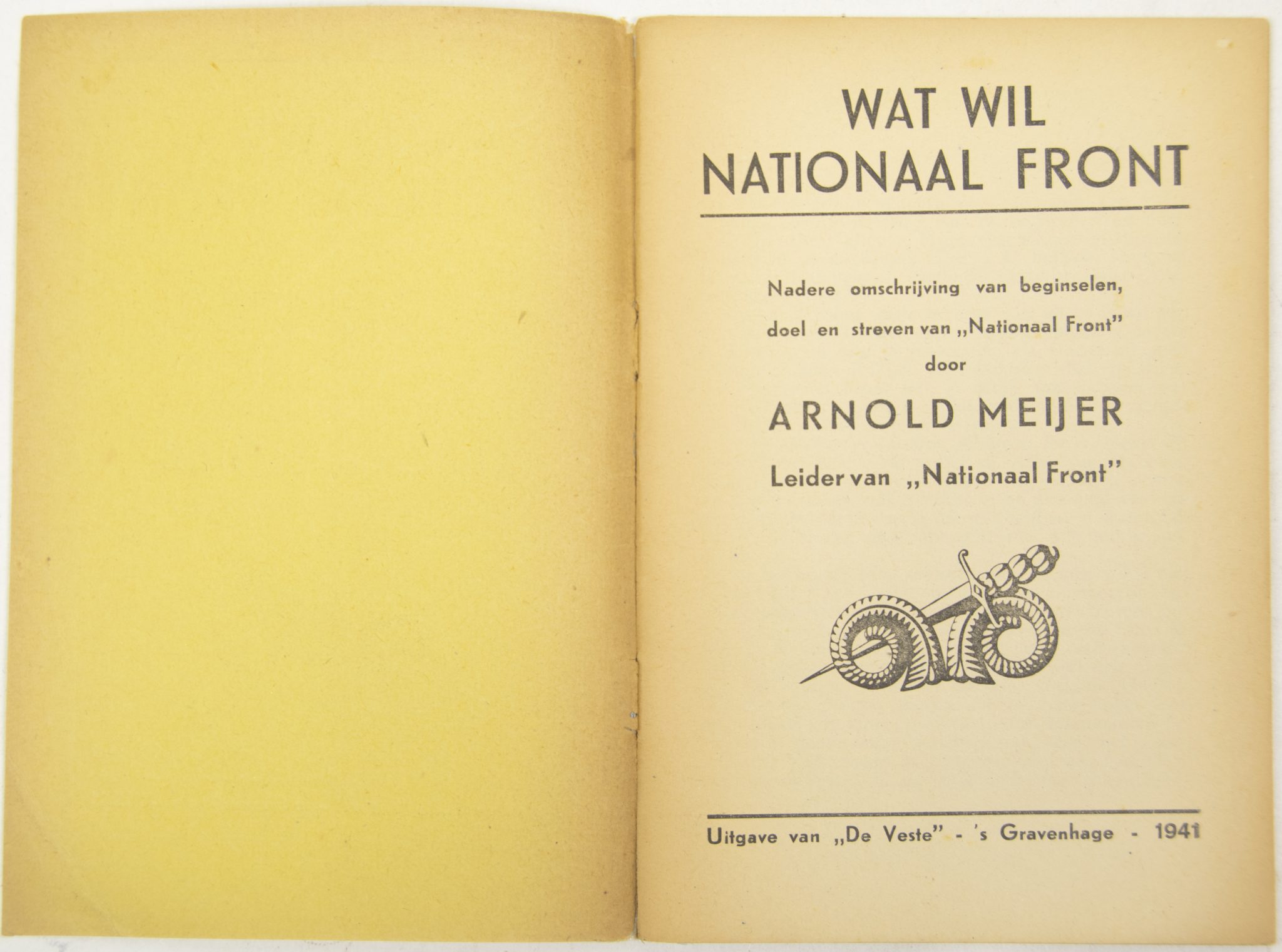 WAT WIL
NATIONAAL FRONT

Nadere omschrijving van beginselen, doel en streven van „Nationaal Front"
door

ARNOLD MEIJER

Leider van „Nationaal Front"

Uitgave van „De Veste" - 's Gravenhage - 1941